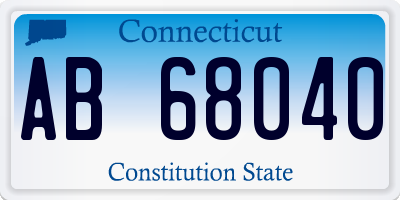 Connecticut

AB 68040

Constitution State